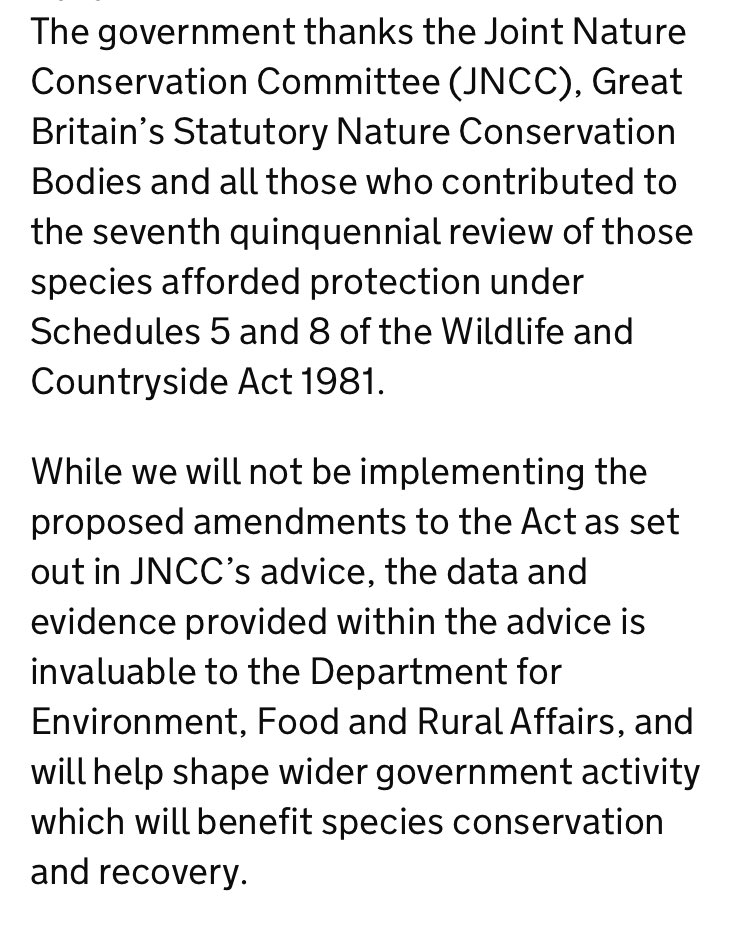 The government thanks the Joint Nature Conservation Committee (JNCC), Great Britain's Statutory Nature Conservation Bodies and all those who contributed to the seventh quinquennial review of those species afforded protection under Schedules 5 and 8 of the Wildlife and Countryside Act 1981.

While we will not be implementing the proposed amendments to the Act as set out in JNCC's advice, the data and evidence provided within the advice is invaluable to the Department for Environment, Food and Rural Affairs, and will help shape wider government activity which will benefit species conservation and recovery.